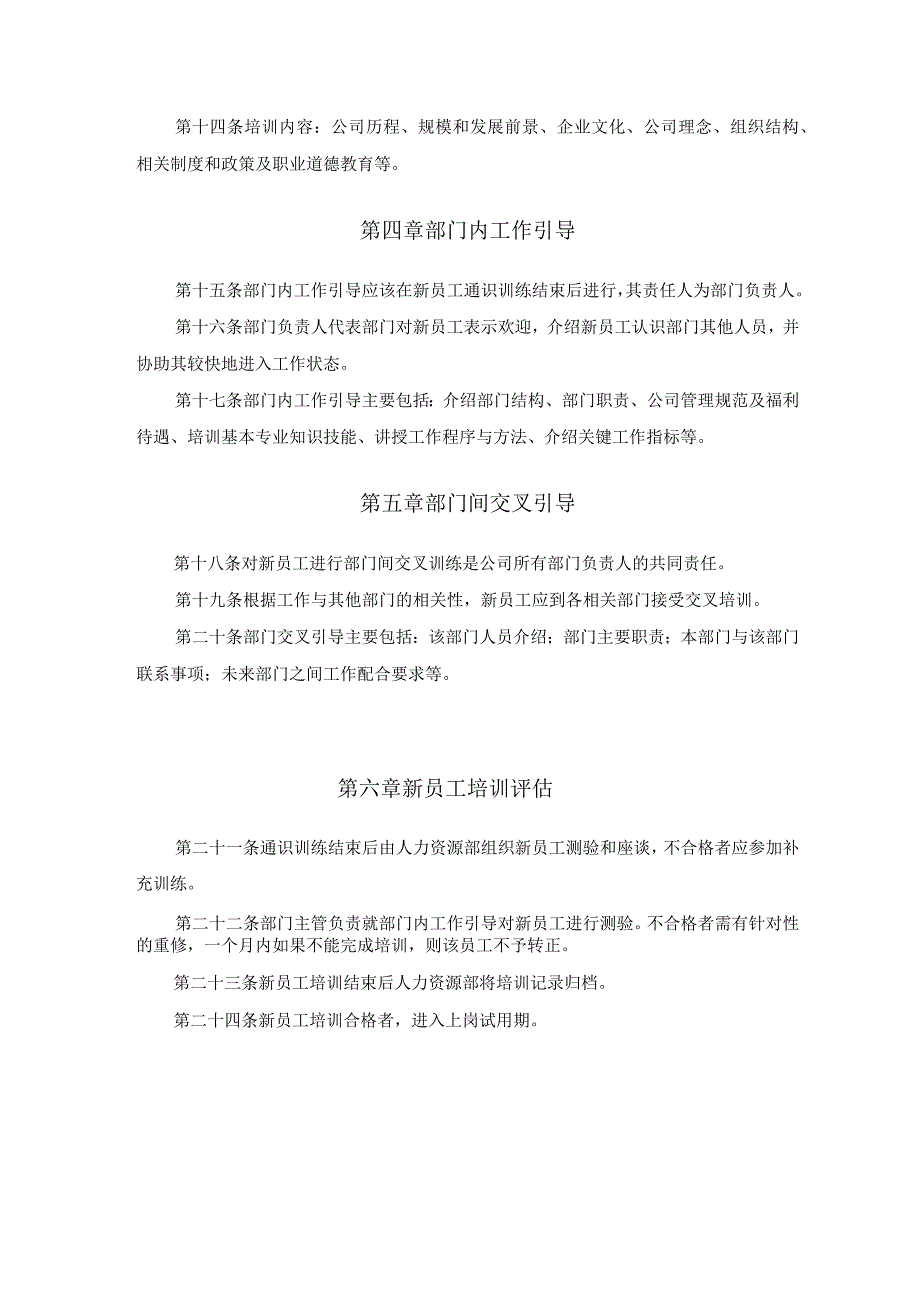 第十四条培训内容：公司历程、规模和发展前景、企业文化、公司理念、组织结构、相关制度和政策及职业道德教育等。

第四章部门内工作引导

第十五条部门内工作引导应该在新员工通识训练结束后进行，其责任人为部门负责人。

第十六条部门负责人代表部门对新员工表示欢迎，介绍新员工认识部门其他人员，并协助其较快地进入工作状态。

第十七条部门内工作引导主要包括：介绍部门结构、部门职责、公司管理规范及福利待遇、培训基本专业知识技能、讲授工作程序与方法、介绍关键工作指标等。

第五章部门间交叉引导

第十八条对新员工进行部门间交叉训练是公司所有部门负责人的共同责任。

第十九条根据工作与其他部门的相关性，新员工应到各相关部门接受交叉培训。

第二十条部门交叉引导主要包括：该部门人员介绍；部门主要职责；本部门与该部门联系事项；未来部门之间工作配合要求等。

第六章新员工培训评估

第二十一条通识训练结束后由人力资源部组织新员工测验和座谈，不合格者应参加补充训练。

第二十二条部门主管负责就部门内工作引导对新员工进行测验。不合格者需有针对性的重修，一个月内如果不能完成培训，则该员工不予转正。

第二十三条新员工培训结束后人力资源部将培训记录归档。

第二十四条新员工培训合格者，进入上岗试用期。